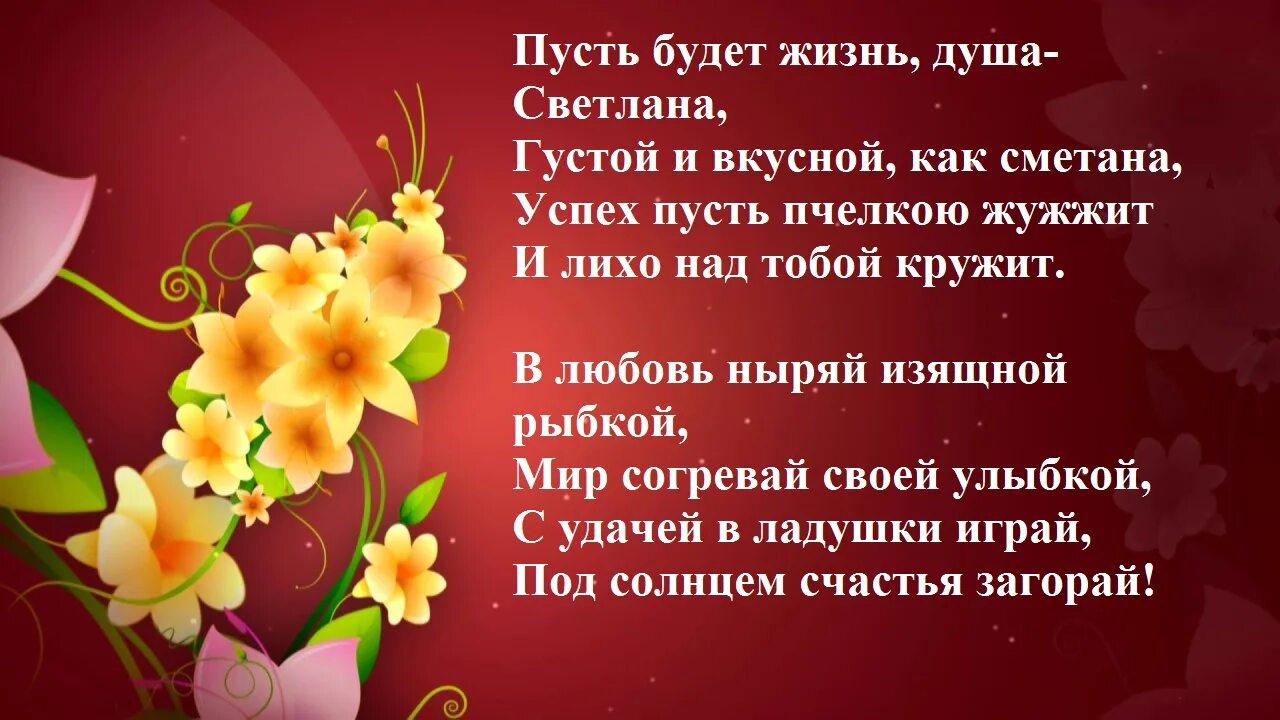 Пусть будет жизнь, душа-Светлана,
Густой и вкусной, как сметана,
Успех пусть пчелкою жужжит
И лихо над тобой кружит.

В любовь ныряй изящной рыбкой,
Мир согревай своей улыбкой,
С удачей в ладушки играй,
Под солнцем счастья загорай!